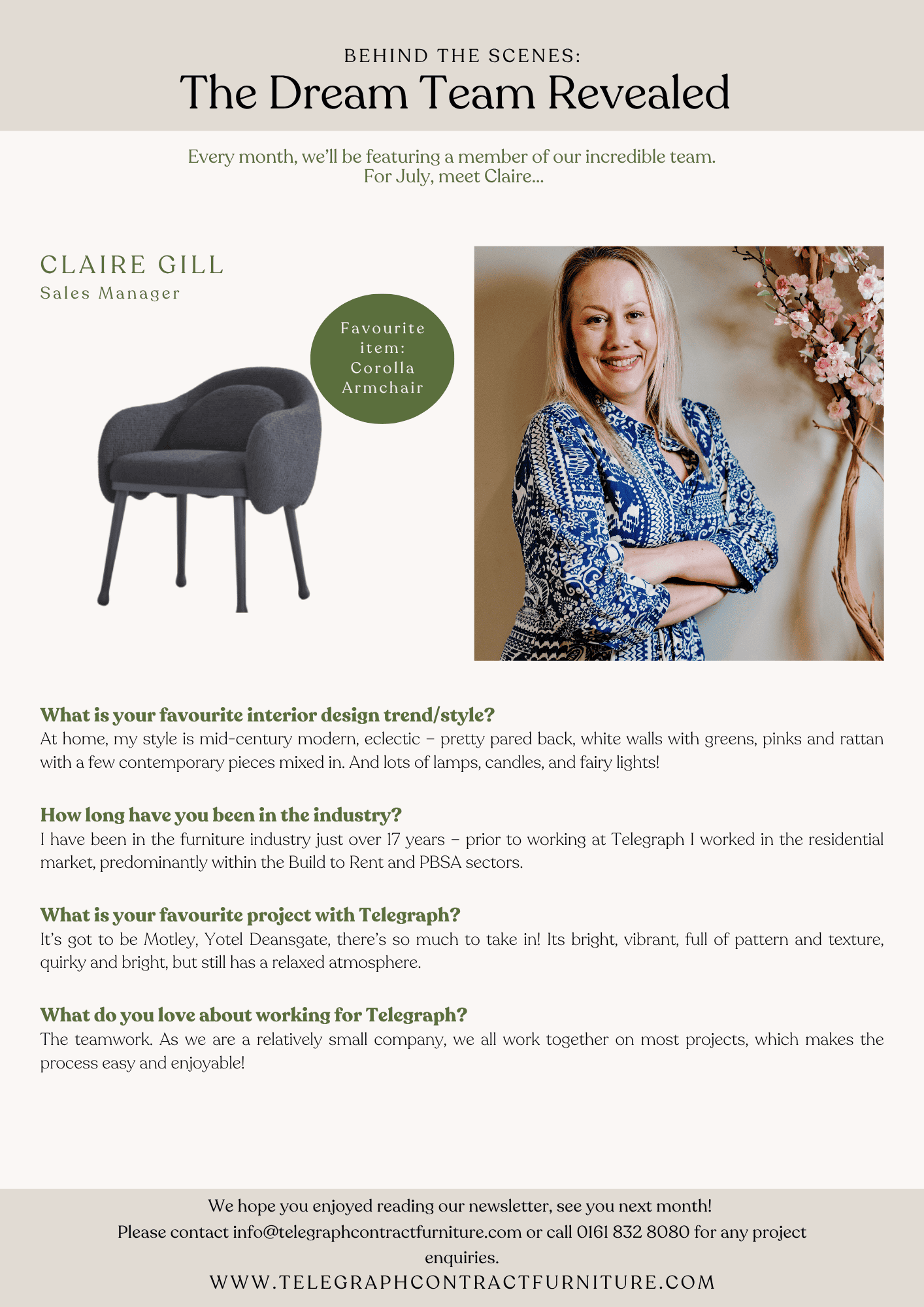 BEHIND THE SCENES:
The Dream Team Revealed

Every month, we'll be featuring a member of our incredible team.
For July, meet Claire...

CLAIRE GILL
Sales Manager

Favourite item: Corolla Armchair

What is your favourite interior design trend/style?
At home, my style is mid-century modern, eclectic – pretty pared back, white walls with greens, pinks and rattan with a few contemporary pieces mixed in. And lots of lamps, candles, and fairy lights!

How long have you been in the industry?
I have been in the furniture industry just over 17 years – prior to working at Telegraph I worked in the residential market, predominantly within the Build to Rent and PBSA sectors.

What is your favourite project with Telegraph?
It's got to be Motley, Yotel Deansgate, there's so much to take in! Its bright, vibrant, full of pattern and texture, quirky and bright, but still has a relaxed atmosphere.

What do you love about working for Telegraph?
The teamwork. As we are a relatively small company, we all work together on most projects, which makes the process easy and enjoyable!

We hope you enjoyed reading our newsletter, see you next month!
Please contact info@telegraphcontractfurniture.com or call 0161 832 8080 for any project enquiries.
WWW.TELEGRAPHCONTRACTFURNITURE.COM